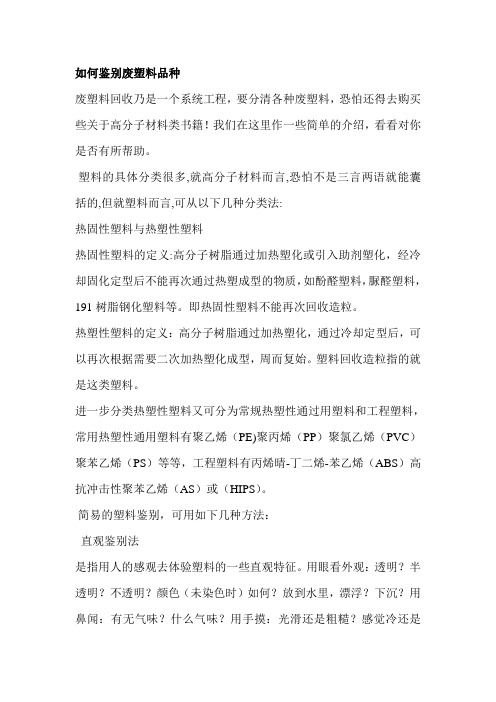 如何鉴别废塑料品种

废塑料回收乃是一个系统工程，要分清各种废塑料，恐怕还得去购买些关于高分子材料类书籍！我们在这里作一些简单的介绍，看看对你是否有所帮助。

塑料的具体分类很多,就高分子材料而言,恐怕不是三言两语就能囊括的,但就塑料而言,可从以下几种分类法:

热固性塑料与热塑性塑料

热固性塑料的定义:高分子树脂通过加热塑化或引入助剂塑化，经冷却固化定型后不能再次通过热塑成型的物质，如酚醛塑料，脲醛塑料，191 树脂钢化塑料等。即热固性塑料不能再次回收造粒。

热塑性塑料的定义：高分子树脂通过加热塑化，通过冷却定型后，可以再次根据需要二次加热塑化成型，周而复始。塑料回收造粒指的就是这类塑料。

进一步分类热塑性塑料又可分为常规热塑性通过用塑料和工程塑料，常用热塑性通用塑料有聚乙烯（PE)聚丙烯（PP）聚氯乙烯（PVC）聚苯乙烯（PS）等等，工程塑料有丙烯晴-丁二烯-苯乙烯（ABS）高抗冲击性聚苯乙烯（AS）或（HIPS)。

简易的塑料鉴别，可用如下几种方法：

直观鉴别法

是指用人的感观去体验塑料的一些直观特征。用眼看外观：透明？半透明？不透明？颜色（未染色时）如何？放到水里，漂浮？下沉？用鼻闻：有无气味？什么气味？用手摸：光滑还是粗糙？感觉冷还是